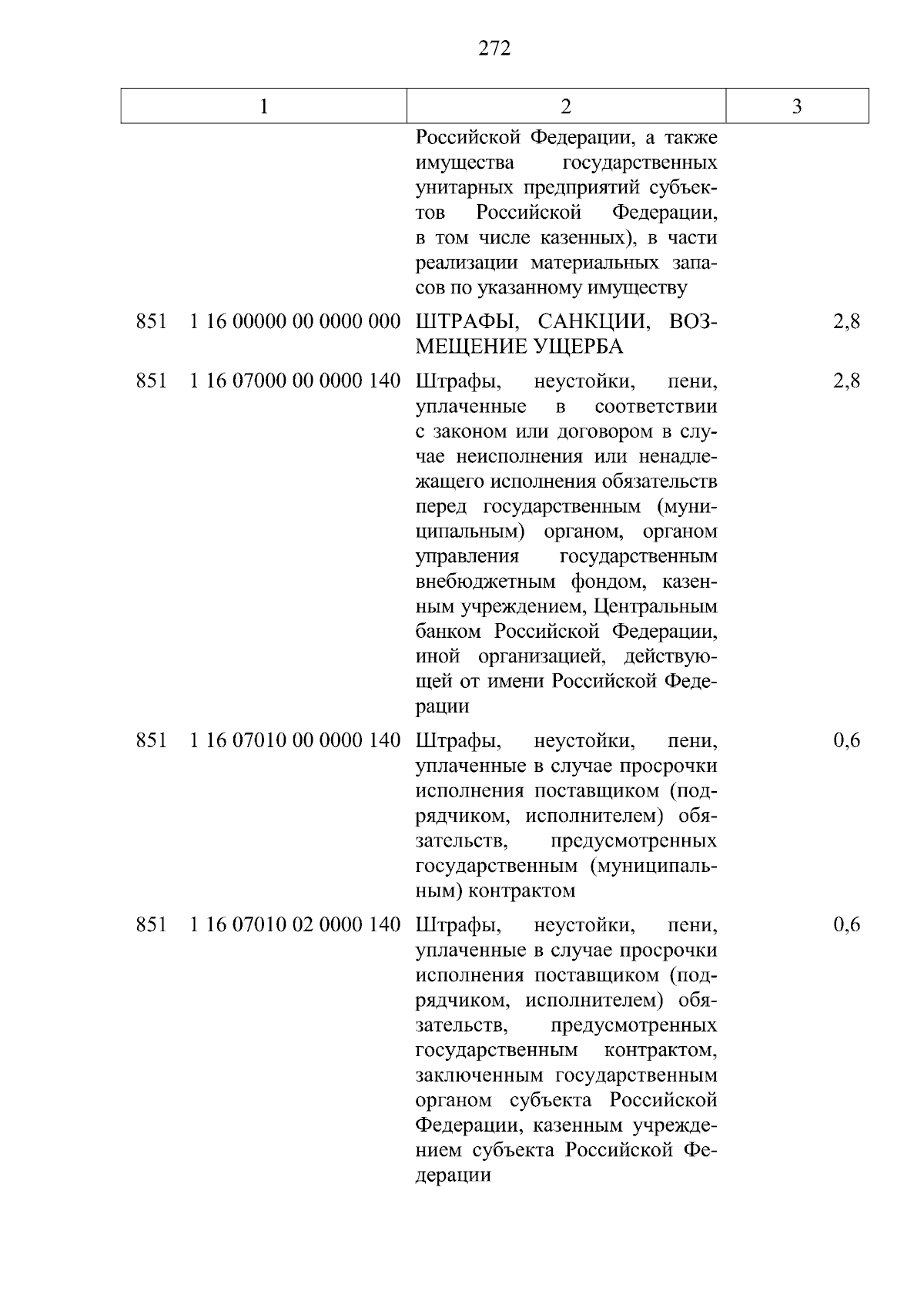 272

| 1 | 2 | 3 |
|---|---|---|
| | Российской Федерации, а также имущества государственных унитарных предприятий субъектов Российской Федерации, в том числе казенных), в части реализации материальных запасов по указанному имуществу | |
| 851 1 16 00000 00 0000 000 | ШТРАФЫ, САНКЦИИ, ВОЗМЕЩЕНИЕ УЩЕРБА | 2,8 |
| 851 1 16 07000 00 0000 140 | Штрафы, неустойки, пени, уплаченные в соответствии с законом или договором в случае неисполнения или ненадлежащего исполнения обязательств перед государственным (муниципальным) органом, органом управления государственным внебюджетным фондом, казенным учреждением, Центральным банком Российской Федерации, иной организацией, действующей от имени Российской Федерации | 2,8 |
| 851 1 16 07010 00 0000 140 | Штрафы, неустойки, пени, уплаченные в случае просрочки исполнения поставщиком (подрядчиком, исполнителем) обязательств, предусмотренных государственным (муниципальным) контрактом | 0,6 |
| 851 1 16 07010 02 0000 140 | Штрафы, неустойки, пени, уплаченные в случае просрочки исполнения поставщиком (подрядчиком, исполнителем) обязательств, предусмотренных государственным контрактом, заключенным государственным органом субъекта Российской Федерации, казенным учреждением субъекта Российской Федерации | 0,6 |